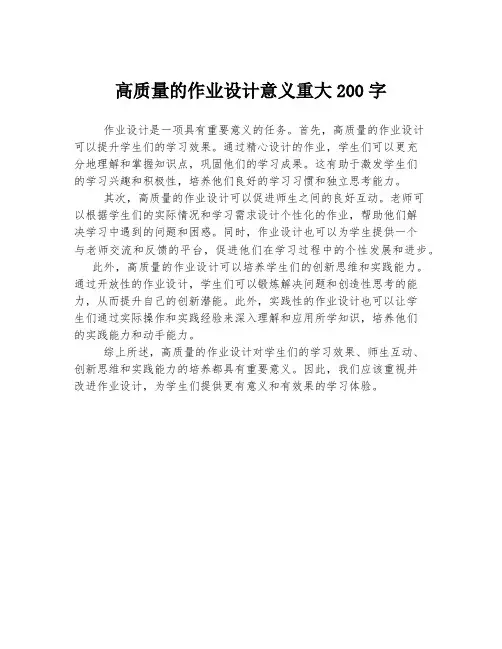 高质量的作业设计意义重大200字

作业设计是一项具有重要意义的任务。首先，高质量的作业设计可以提升学生们的学习效果。通过精心设计的作业，学生们可以更充分地理解和掌握知识点，巩固他们的学习成果。这有助于激发学生们的学习兴趣和积极性，培养他们良好的学习习惯和独立思考能力。

其次，高质量的作业设计可以促进师生之间的良好互动。老师可以根据学生们的实际情况和学习需求设计个性化的作业，帮助他们解决学习中遇到的问题和困惑。同时，作业设计也可以为学生提供一个与老师交流和反馈的平台，促进他们在学习过程中的个性发展和进步。

此外，高质量的作业设计可以培养学生们的创新思维和实践能力。通过开放性的作业设计，学生们可以锻炼解决问题和创造性思考的能力，从而提升自己的创新潜能。此外，实践性的作业设计也可以让学生们通过实际操作和实践经验来深入理解和应用所学知识，培养他们的实践能力和动手能力。

综上所述，高质量的作业设计对学生们的学习效果、师生互动、创新思维和实践能力的培养都具有重要意义。因此，我们应该重视并改进作业设计，为学生们提供更有意义和有效果的学习体验。